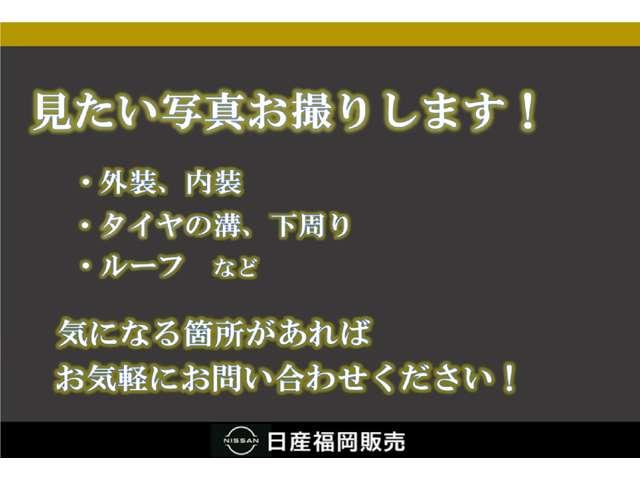 見たい写真お撮りします！

・外装、内装
・タイヤの溝、下周り
・ルーフ　など

気になる箇所があれば
お気軽にお問い合わせください！

NISSAN 日産福岡販売